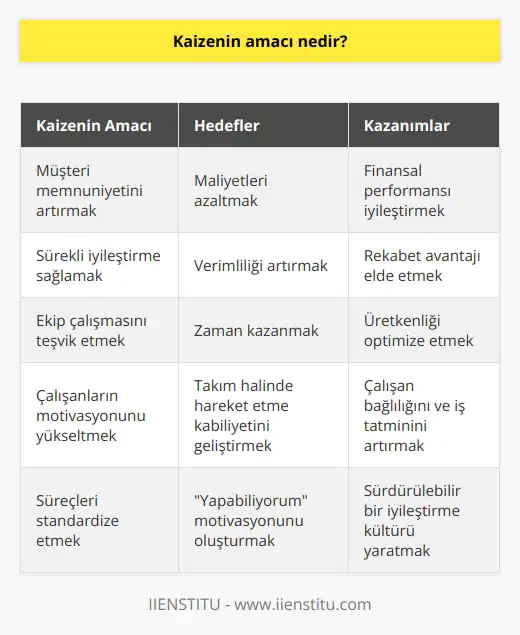 Kaizenin amacı nedir?

| Kaizenin Amacı | Hedefler | Kazanımlar |
|---|---|---|
| Müşteri memnuniyetini artırmak | Maliyetleri azaltmak | Finansal performansı iyileştirmek |
| Sürekli iyileştirme sağlamak | Verimliliği artırmak | Rekabet avantajı elde etmek |
| Ekip çalışmasını teşvik etmek | Zaman kazanmak | Üretkenliği optimize etmek |
| Çalışanların motivasyonunu yükseltmek | Takım halinde hareket etme kabiliyetini geliştirmek | Çalışan bağlılığını ve iş tatminini artırmak |
| Süreçleri standardize etmek | "Yapabiliyorum" motivasyonunu oluşturmak | Sürdürülebilir bir iyileştirme kültürü yaratmak |

IIENSTITU - www.iienstitu.com